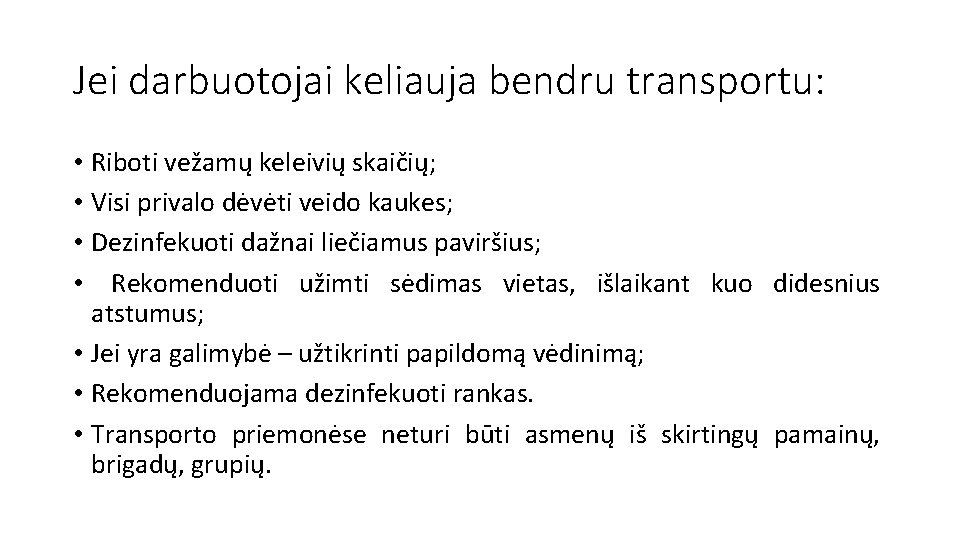 Jei darbuotojai keliauja bendru transportu:

• Riboti vežamų keleivių skaičių;
• Visi privalo dėvėti veido kaukes;
• Dezinfekuoti dažnai liečiamus paviršius;
• Rekomenduoti užimti sėdimas vietas, išlaikant kuo didesnius atstumus;
• Jei yra galimybė – užtikrinti papildomą vėdinimą;
• Rekomenduojama dezinfekuoti rankas.
• Transporto priemonėse neturi būti asmenų iš skirtingų pamainų, brigadų, grupių.